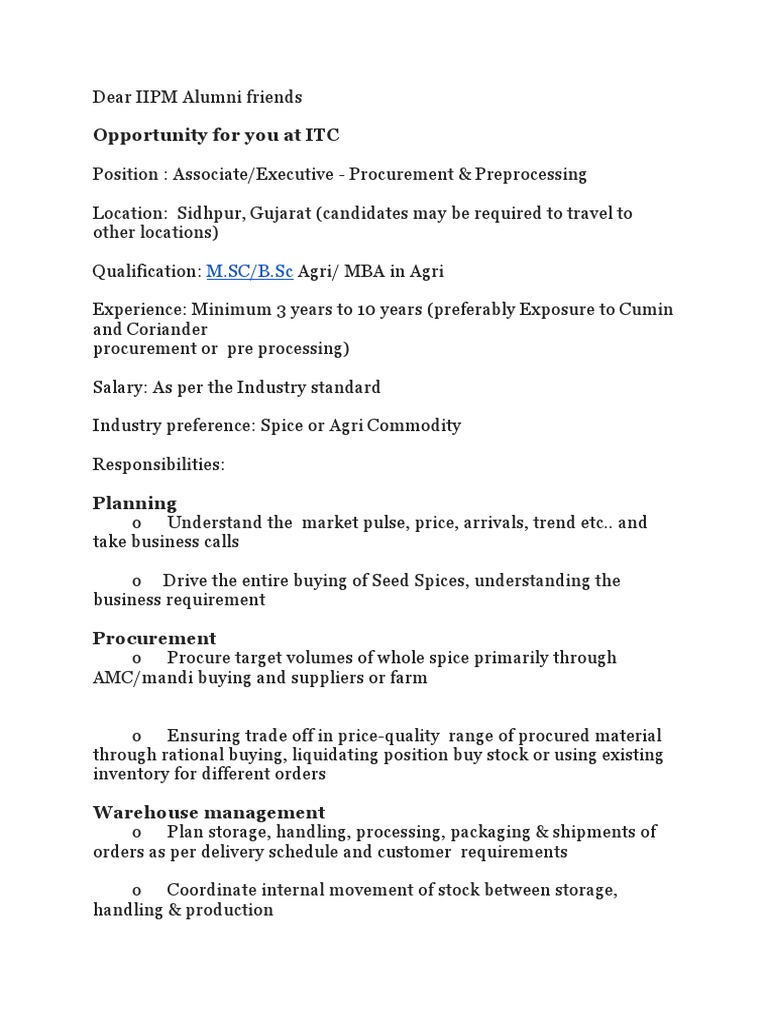 Dear IIPM Alumni friends

Opportunity for you at ITC

Position : Associate/Executive - Procurement & Preprocessing

Location: Sidhpur, Gujarat (candidates may be required to travel to other locations)

Qualification: M.SC/B.Sc Agri/ MBA in Agri

Experience: Minimum 3 years to 10 years (preferably Exposure to Cumin and Coriander
procurement or pre processing)

Salary: As per the Industry standard

Industry preference: Spice or Agri Commodity

Responsibilities:

Planning
o Understand the market pulse, price, arrivals, trend etc.. and take business calls

o Drive the entire buying of Seed Spices, understanding the business requirement

Procurement
o Procure target volumes of whole spice primarily through AMC/mandi buying and suppliers or farm

o Ensuring trade off in price-quality range of procured material through rational buying, liquidating position buy stock or using existing inventory for different orders

Warehouse management
o Plan storage, handling, processing, packaging & shipments of orders as per delivery schedule and customer requirements

o Coordinate internal movement of stock between storage, handling & production